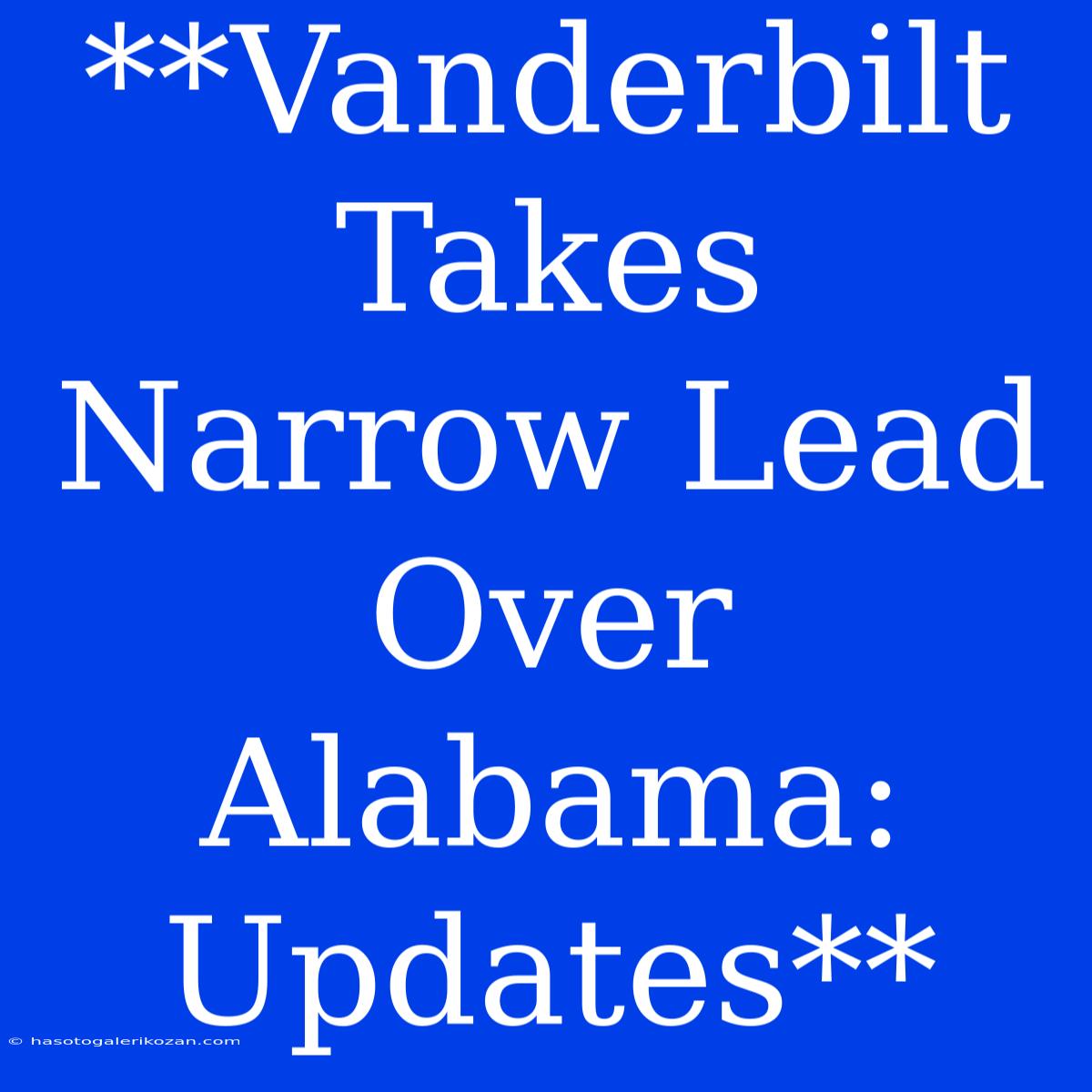 **Vanderbilt Takes Narrow Lead Over Alabama: Updates**

© hasotogalerikozan.com